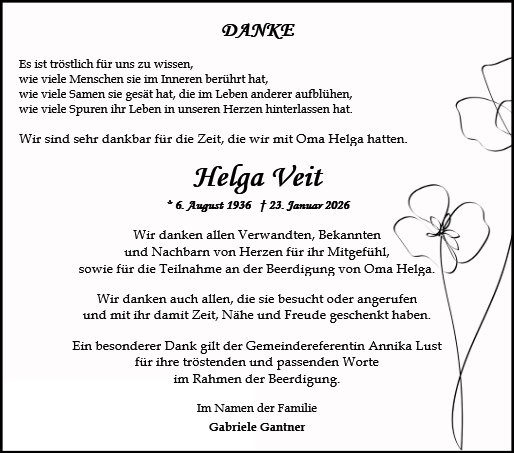 DANKE

Es ist tröstlich für uns zu wissen,
wie viele Menschen sie im Inneren berührt hat,
wie viele Samen sie gesät hat, die im Leben anderer aufblühen,
wie viele Spuren ihr Leben in unseren Herzen hinterlassen hat.

Wir sind sehr dankbar für die Zeit, die wir mit Oma Helga hatten.

Helga Veit

* 6. August 1936 † 23. Januar 2026

Wir danken allen Verwandten, Bekannten
und Nachbarn von Herzen für ihr Mitgefühl,
sowie für die Teilnahme an der Beerdigung von Oma Helga.

Wir danken auch allen, die sie besucht oder angerufen
und mit ihr damit Zeit, Nähe und Freude geschenkt haben.

Ein besonderer Dank gilt der Gemeindereferentin Annika Lust
für ihre tröstenden und passenden Worte
im Rahmen der Beerdigung.

Im Namen der Familie
Gabriele Gantner